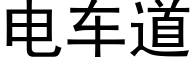 电车道